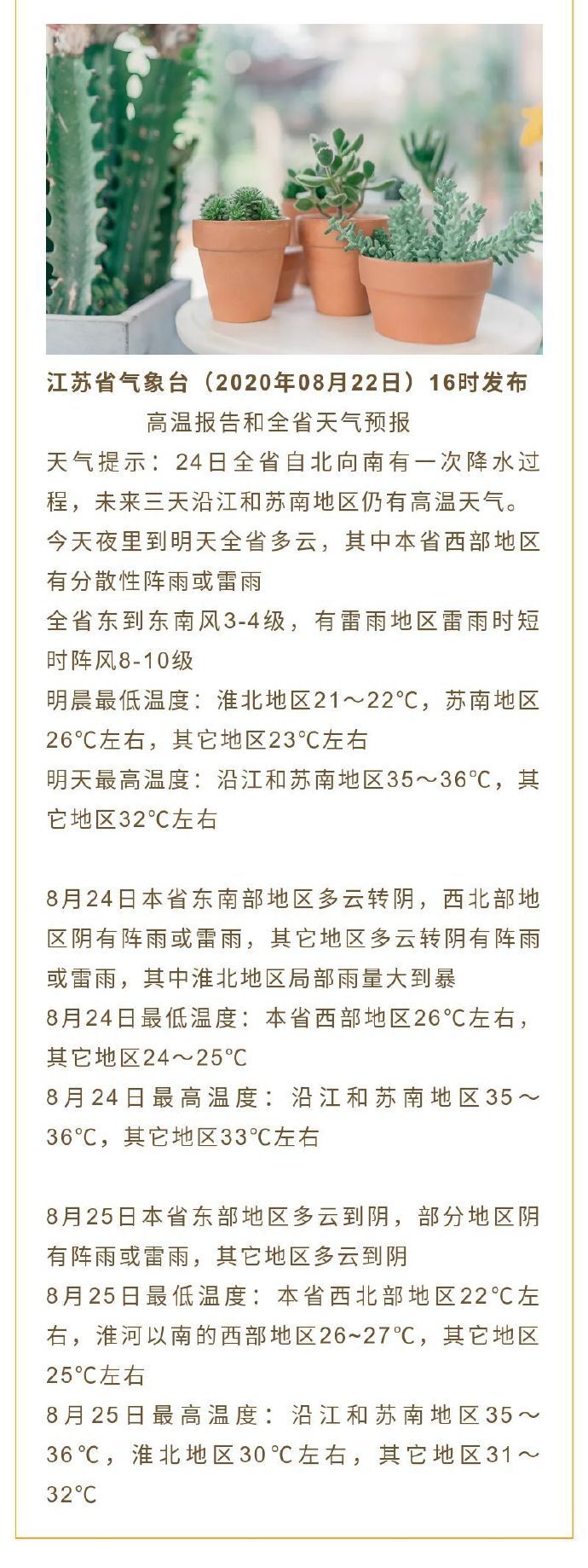 江苏省气象台（2020年08月22日）16时发布

高温报告和全省天气预报

天气提示：24日全省自北向南有一次降水过程，未来三天沿江和苏南地区仍有高温天气。

今天夜里到明天全省多云，其中本省西部地区有分散性阵雨或雷雨

全省东到东南风3-4级，有雷雨地区雷雨时短时阵风8-10级

明晨最低温度：淮北地区21～22℃，苏南地区26℃左右，其它地区23℃左右

明天最高温度：沿江和苏南地区35～36℃，其它地区32℃左右

8月24日本省东南部地区多云转阴，西北部地区阴有阵雨或雷雨，其它地区多云转阴有阵雨或雷雨，其中淮北地区局部雨量大到暴

8月24日最低温度：本省西部地区26℃左右，其它地区24～25℃

8月24日最高温度：沿江和苏南地区35～36℃，其它地区33℃左右

8月25日本省东部地区多云到阴，部分地区阴有阵雨或雷雨，其它地区多云到阴

8月25日最低温度：本省西北部地区22℃左右，淮河以南的西部地区26~27℃，其它地区25℃左右

8月25日最高温度：沿江和苏南地区35～36℃，淮北地区30℃左右，其它地区31～32℃